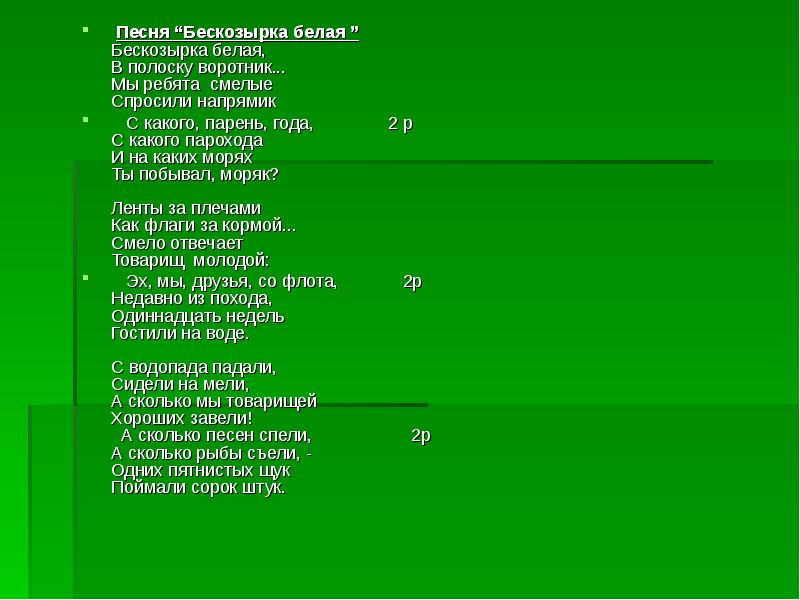 Песня “Бескозырка белая ”
Бескозырка белая,
В полоску воротник...
Мы ребята смелые
Спросили напрямик

С какого, парень, года, 2 р
С какого парохода
И на каких морях
Ты побывал, моряк?

Ленты за плечами
Как флаги за кормой...
Смело отвечает
Товарищ молодой:

Эх, мы, друзья, со флота, 2р
Недавно из похода,
Одиннадцать недель
Гостили на воде.

С водопада падали,
Сидели на мели,
А сколько мы товарищей
Хороших завели!
А сколько песен спели, 2р
А сколько рыбы съели, -
Одних пятнистых щук
Поймали сорок штук.